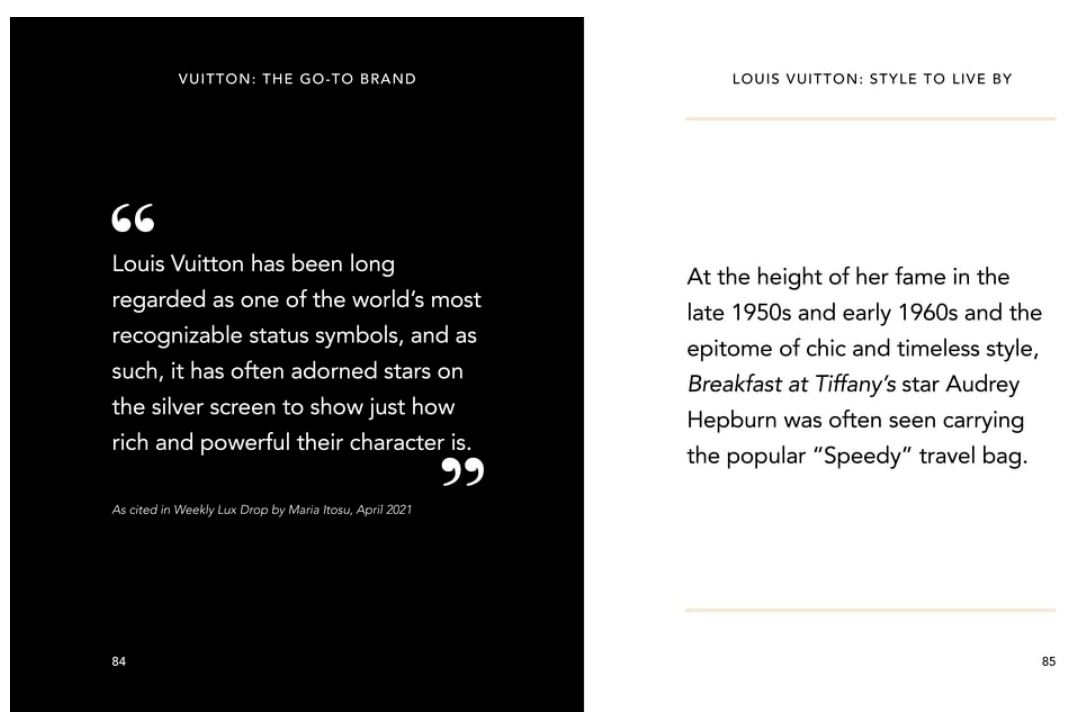 VUITTON: THE GO-TO BRAND

“

Louis Vuitton has been long regarded as one of the world’s most recognizable status symbols, and as such, it has often adorned stars on the silver screen to show just how rich and powerful their character is.

”

As cited in Weekly Lux Drop by Maria Itosu, April 2021

84

LOUIS VUITTON: STYLE TO LIVE BY

At the height of her fame in the late 1950s and early 1960s and the epitome of chic and timeless style, Breakfast at Tiffany’s star Audrey Hepburn was often seen carrying the popular “Speedy” travel bag.

85